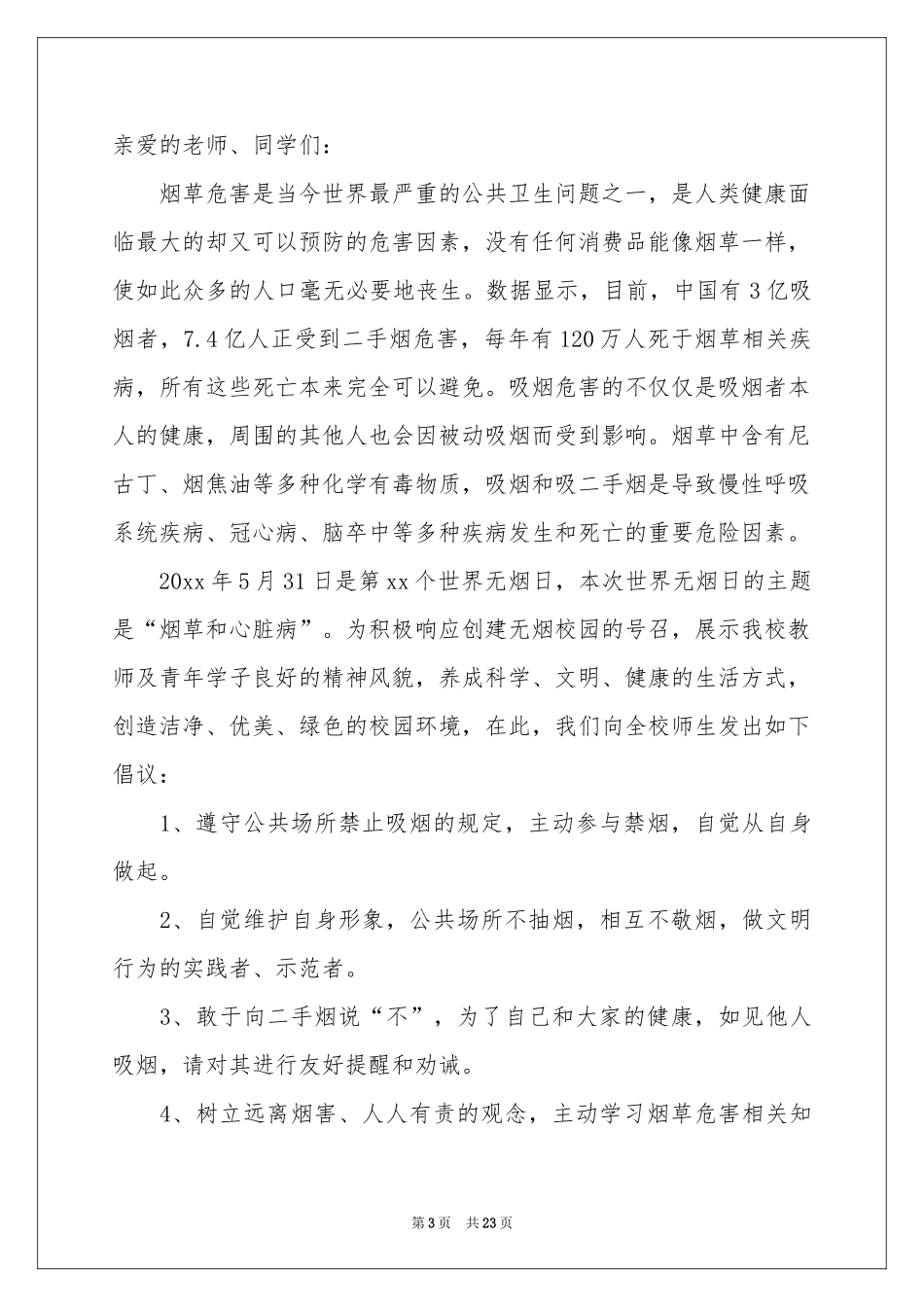 亲爱的老师、同学们：

烟草危害是当今世界最严重的公共卫生问题之一，是人类健康面临最大的却又可以预防的危害因素，没有任何消费品能像烟草一样，使如此众多的人口毫无必要地丧生。数据显示，目前，中国有3亿吸烟者，7.4亿人正受到二手烟危害，每年有120万人死于烟草相关疾病，所有这些死亡本来完全可以避免。吸烟危害的不仅仅是吸烟者本人的健康，周围的其他人也会因被动吸烟而受到影响。烟草中含有尼古丁、烟焦油等多种化学有毒物质，吸烟和吸二手烟是导致慢性呼吸系统疾病、冠心病、脑卒中等多种疾病发生和死亡的重要危险因素。

20xx年5月31日是第xx个世界无烟日，本次世界无烟日的主题是“烟草和心脏病”。为积极响应创建无烟校园的号召，展示我校教师及青年学子良好的精神风貌，养成科学、文明、健康的生活方式，创造洁净、优美、绿色的校园环境，在此，我们向全校师生发出如下倡议：

1、遵守公共场所禁止吸烟的规定，主动参与禁烟，自觉从自身做起。

2、自觉维护自身形象，公共场所不抽烟，相互不敬烟，做文明行为的实践者、示范者。

3、敢于向二手烟说“不”，为了自己和大家的健康，如见他人吸烟，请对其进行友好提醒和劝诫。

4、树立远离烟害、人人有责的观念，主动学习烟草危害相关知

第3页 共23页